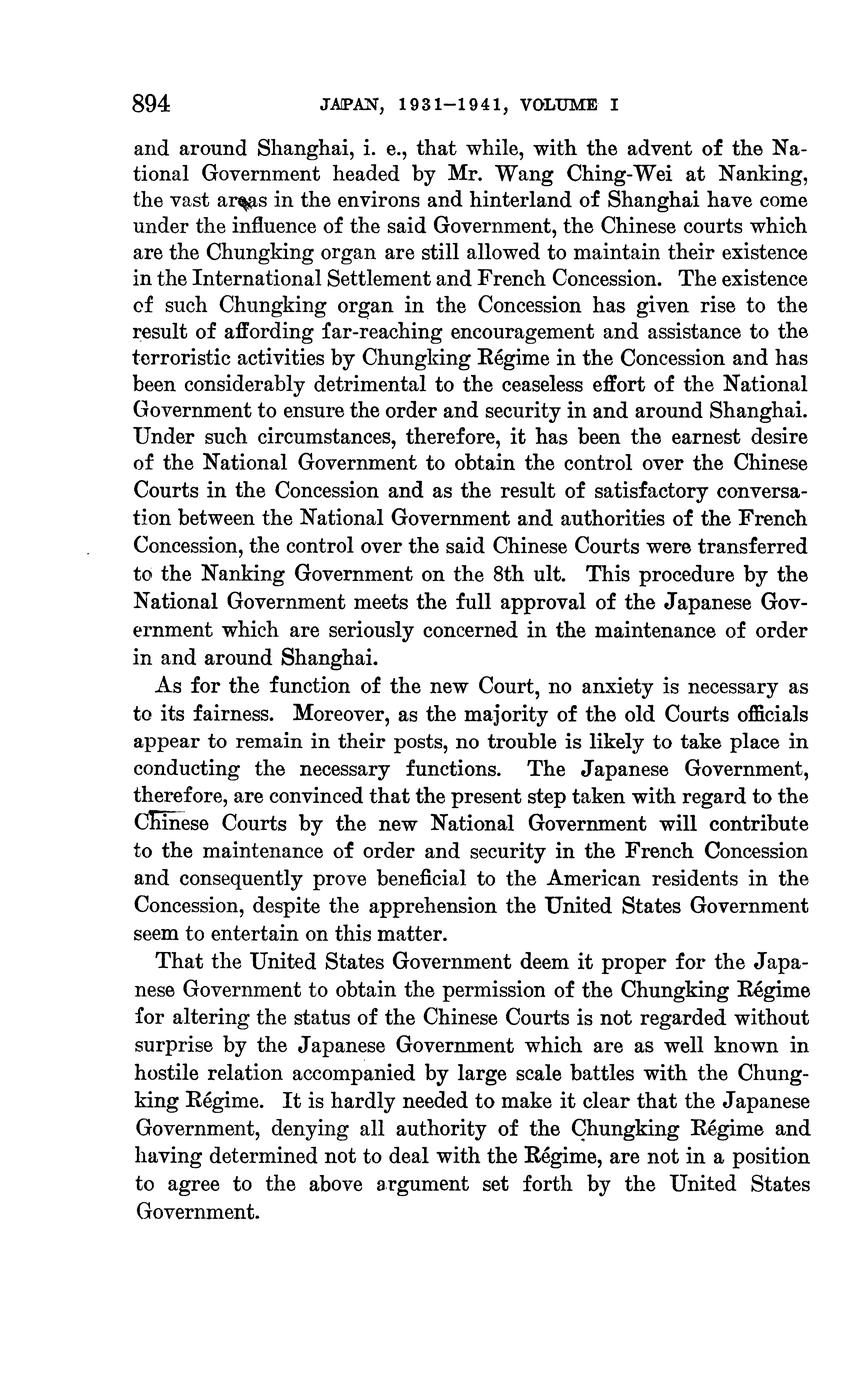 894 JAPAN, 1931–1941, VOLUME I

and around Shanghai, i. e., that while, with the advent of the National Government headed by Mr. Wang Ching-Wei at Nanking, the vast areas in the environs and hinterland of Shanghai have come under the influence of the said Government, the Chinese courts which are the Chungking organ are still allowed to maintain their existence in the International Settlement and French Concession. The existence of such Chungking organ in the Concession has given rise to the result of affording far-reaching encouragement and assistance to the terroristic activities by Chungking Régime in the Concession and has been considerably detrimental to the ceaseless effort of the National Government to ensure the order and security in and around Shanghai. Under such circumstances, therefore, it has been the earnest desire of the National Government to obtain the control over the Chinese Courts in the Concession and as the result of satisfactory conversation between the National Government and authorities of the French Concession, the control over the said Chinese Courts were transferred to the Nanking Government on the 8th ult. This procedure by the National Government meets the full approval of the Japanese Government which are seriously concerned in the maintenance of order in and around Shanghai.

As for the function of the new Court, no anxiety is necessary as to its fairness. Moreover, as the majority of the old Courts officials appear to remain in their posts, no trouble is likely to take place in conducting the necessary functions. The Japanese Government, therefore, are convinced that the present step taken with regard to the Chinese Courts by the new National Government will contribute to the maintenance of order and security in the French Concession and consequently prove beneficial to the American residents in the Concession, despite the apprehension the United States Government seem to entertain on this matter.

That the United States Government deem it proper for the Japanese Government to obtain the permission of the Chungking Régime for altering the status of the Chinese Courts is not regarded without surprise by the Japanese Government which are as well known in hostile relation accompanied by large scale battles with the Chungking Régime. It is hardly needed to make it clear that the Japanese Government, denying all authority of the Chungking Régime and having determined not to deal with the Régime, are not in a position to agree to the above argument set forth by the United States Government.